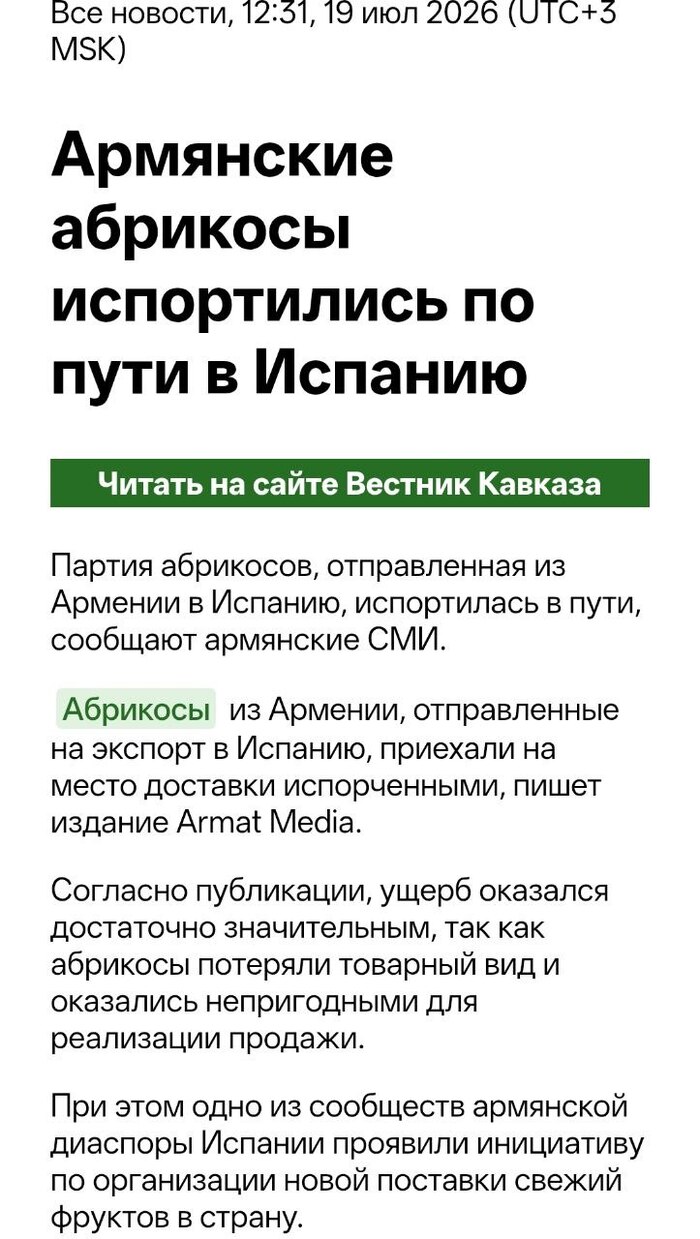 Все новости, 12:31, 19 июл 2026 (UTC+3 MSK)

Армянские абрикосы испортились по пути в Испанию

Читать на сайте Вестник Кавказа

Партия абрикосов, отправленная из Армении в Испанию, испортилась в пути, сообщают армянские СМИ.

Абрикосы из Армении, отправленные на экспорт в Испанию, приехали на место доставки испорченными, пишет издание Armat Media.

Согласно публикации, ущерб оказался достаточно значительным, так как абрикосы потеряли товарный вид и оказались непригодными для реализации продажи.

При этом одно из сообществ армянской диаспоры Испании проявили инициативу по организации новой поставки свежий фруктов в страну.